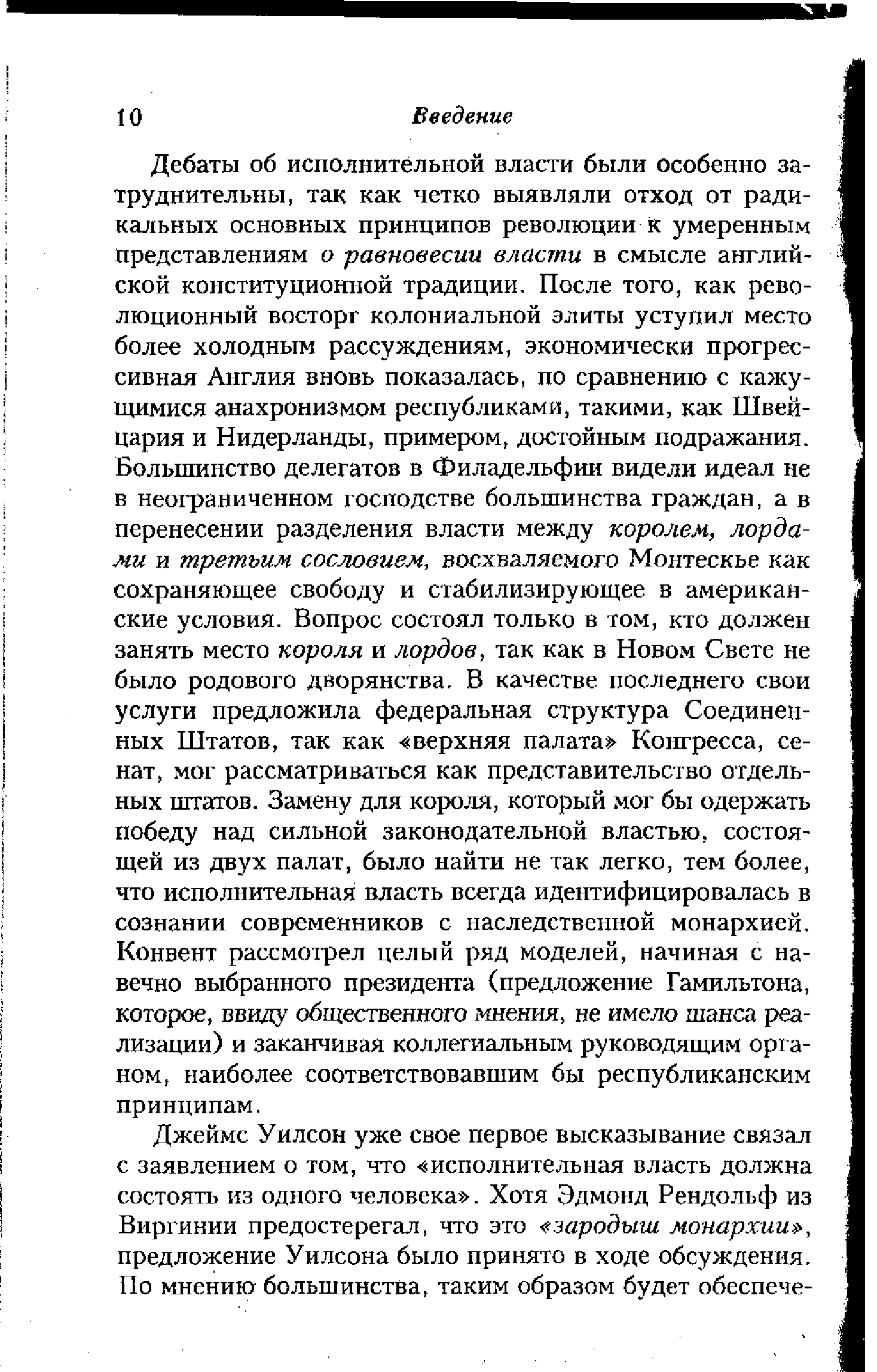 10 Введение

Дебаты об исполнительной власти были особенно затруднительны, так как четко выявляли отход от радикальных основных принципов революции к умеренным представлениям о равновесии власти в смысле английской конституционной традиции. После того, как революционный восторг колониальной элиты уступил место более холодным рассуждениям, экономически прогрессивная Англия вновь показалась, по сравнению с кажущимися анахронизмом республиками, такими, как Швейцария и Нидерланды, примером, достойным подражания. Большинство делегатов в Филадельфии видели идеал не в неограниченном господстве большинства граждан, а в перенесении разделения власти между королем, лордами и третьим сословием, восхваляемого Монтескье как сохраняющее свободу и стабилизирующее в американские условия. Вопрос состоял только в том, кто должен занять место короля и лордов, так как в Новом Свете не было родового дворянства. В качестве последнего свои услуги предложила федеральная структура Соединенных Штатов, так как «верхняя палата» Конгресса, сенат, мог рассматриваться как представительство отдельных штатов. Замену для короля, который мог бы одержать победу над сильной законодательной властью, состоящей из двух палат, было найти не так легко, тем более, что исполнительная власть всегда идентифицировалась в сознании современников с наследственной монархией. Конвент рассмотрел целый ряд моделей, начиная с навечно выбранного президента (предложение Гамильтона, которое, ввиду общественного мнения, не имело шанса реализации) и заканчивая коллегиальным руководящим органом, наиболее соответствовавшим бы республиканским принципам.

Джеймс Уилсон уже свое первое высказывание связал с заявлением о том, что «исполнительная власть должна состоять из одного человека». Хотя Эдмонд Рендольф из Виргинии предостерегал, что это «зародыш монархии», предложение Уилсона было принято в ходе обсуждения. По мнению большинства, таким образом будет обеспече-